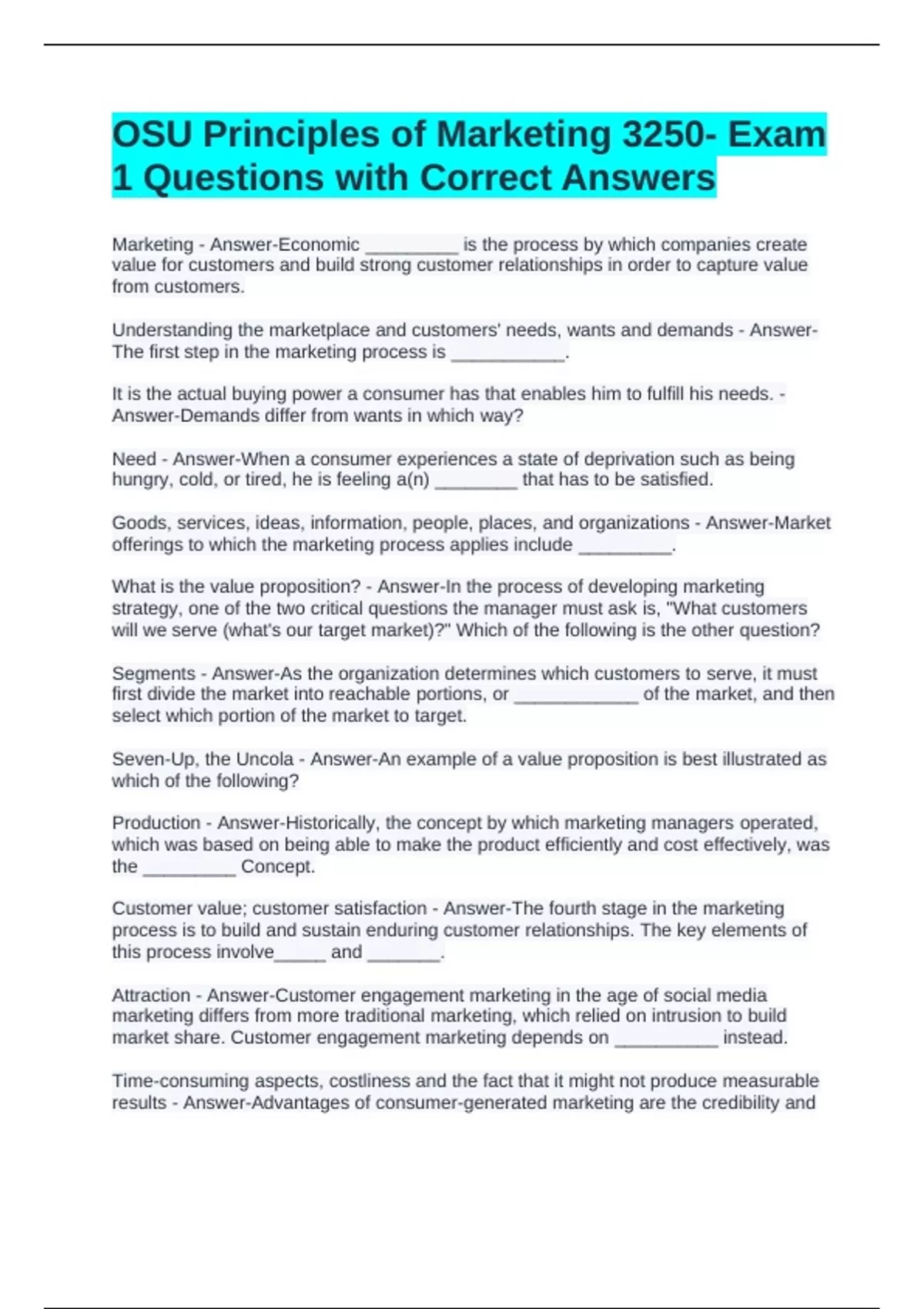 OSU Principles of Marketing 3250- Exam 1 Questions with Correct Answers

Marketing - Answer-Economic _________ is the process by which companies create value for customers and build strong customer relationships in order to capture value from customers.

Understanding the marketplace and customers' needs, wants and demands - Answer-The first step in the marketing process is ___________.

It is the actual buying power a consumer has that enables him to fulfill his needs. - Answer-Demands differ from wants in which way?

Need - Answer-When a consumer experiences a state of deprivation such as being hungry, cold, or tired, he is feeling a(n) ________ that has to be satisfied.

Goods, services, ideas, information, people, places, and organizations - Answer-Market offerings to which the marketing process applies include _________.

What is the value proposition? - Answer-In the process of developing marketing strategy, one of the two critical questions the manager must ask is, "What customers will we serve (what's our target market)?" Which of the following is the other question?

Segments - Answer-As the organization determines which customers to serve, it must first divide the market into reachable portions, or ____________ of the market, and then select which portion of the market to target.

Seven-Up, the Uncola - Answer-An example of a value proposition is best illustrated as which of the following?

Production - Answer-Historically, the concept by which marketing managers operated, which was based on being able to make the product efficiently and cost effectively, was the _________ Concept.

Customer value; customer satisfaction - Answer-The fourth stage in the marketing process is to build and sustain enduring customer relationships. The key elements of this process involve_____ and _______.

Attraction - Answer-Customer engagement marketing in the age of social media marketing differs from more traditional marketing, which relied on intrusion to build market share. Customer engagement marketing depends on __________ instead.

Time-consuming aspects, costliness and the fact that it might not produce measurable results - Answer-Advantages of consumer-generated marketing are the credibility and